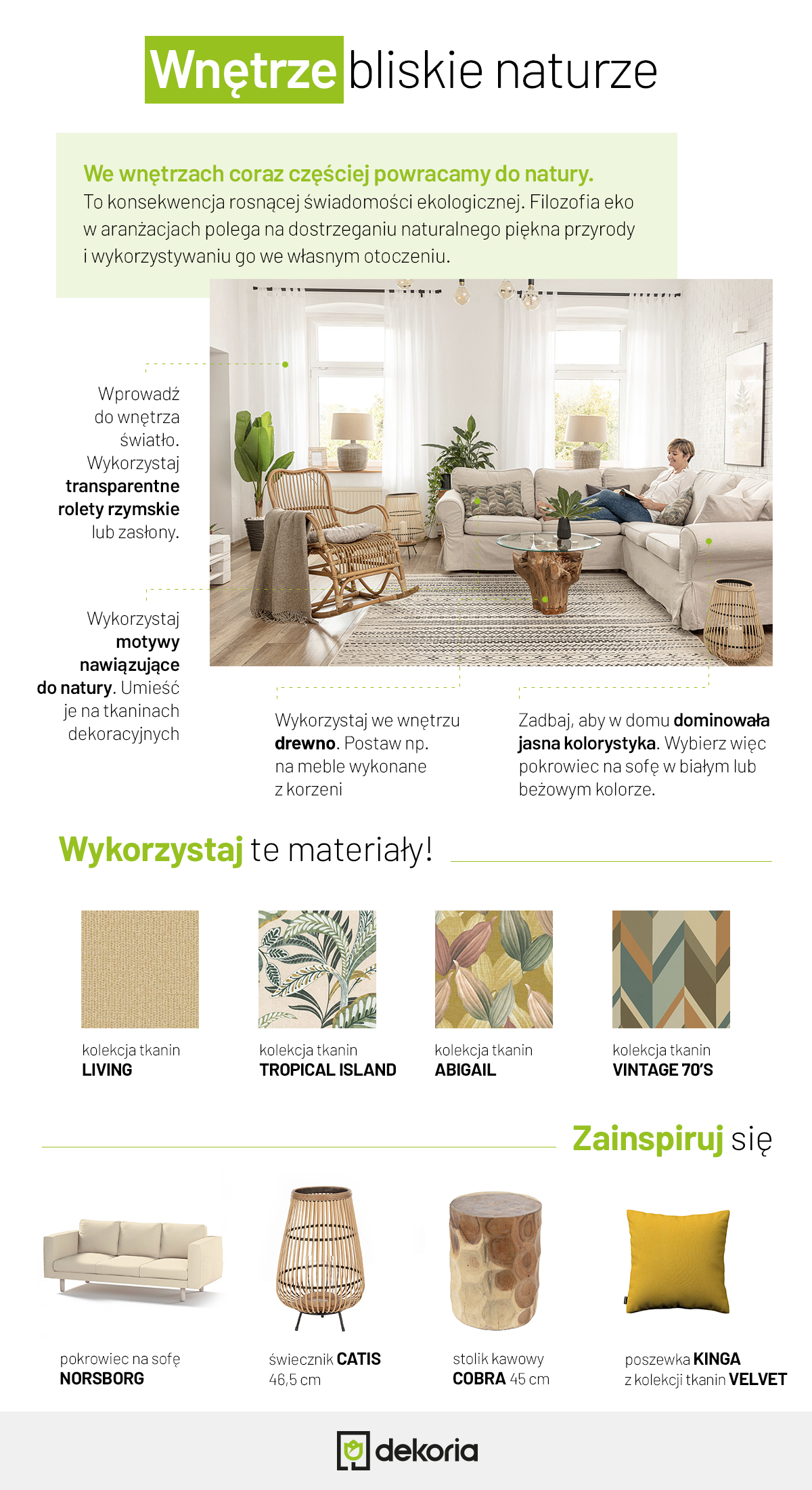 Wnętrze bliskie naturze

We wnętrzach coraz częściej powracamy do natury. To konsekwencja rosnącej świadomości ekologicznej. Filozofia eko w aranżacjach polega na dostrzeganiu naturalnego piękna przyrody i wykorzystywaniu go we własnym otoczeniu.

Wprowadź do wnętrza światło. Wykorzystaj transparentne rolety rzymskie lub zasłony.

Wykorzystaj motywy nawiązujące do natury. Umieść je na tkaninach dekoracyjnych

Wykorzystaj we wnętrzu drewno. Postaw np. na meble wykonane z korzeni

Zadbaj, aby w domu dominowała jasna kolorystyka. Wybierz więc pokrowiec na sofę w białym lub beżowym kolorze.

Wykorzystaj te materiały!

kolekcja tkanin
LIVING

kolekcja tkanin
TROPICAL ISLAND

kolekcja tkanin
ABIGAIL

kolekcja tkanin
VINTAGE 70'S

Zainspiruj się

pokrowiec na sofę
NORSBORG

świecznik CATIS
46,5 cm

stolik kawowy
COBRA 45 cm

poszewka KINGA
z kolekcji tkanin VELVET

dekoria